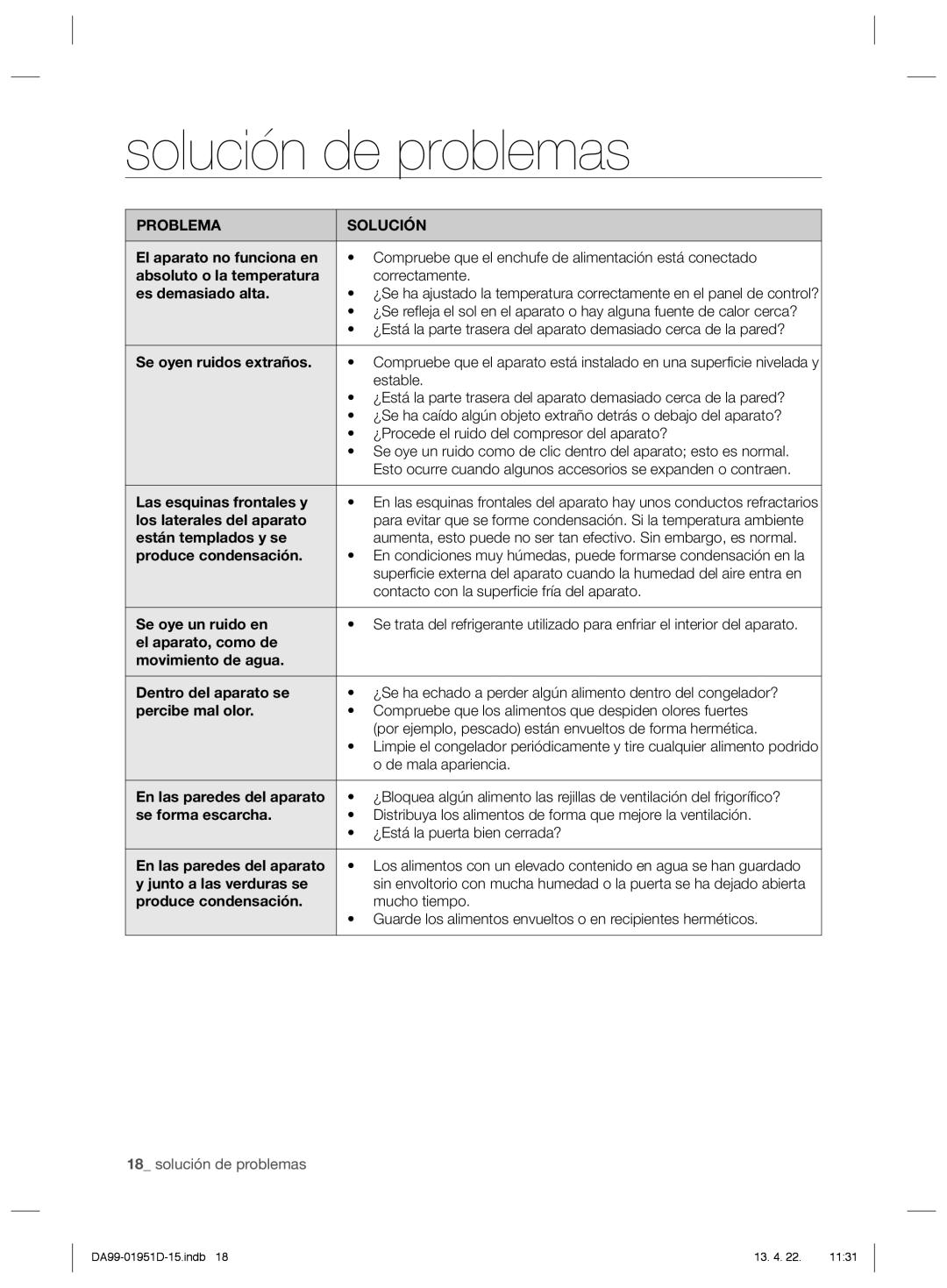 solución de problemas

| PROBLEMA | SOLUCIÓN |
|---|---|
| El aparato no funciona en absoluto o la temperatura es demasiado alta. | • Compruebe que el enchufe de alimentación está conectado correctamente. • ¿Se ha ajustado la temperatura correctamente en el panel de control? • ¿Se refleja el sol en el aparato o hay alguna fuente de calor cerca? • ¿Está la parte trasera del aparato demasiado cerca de la pared? |
| Se oyen ruidos extraños. | • Compruebe que el aparato está instalado en una superficie nivelada y estable. • ¿Está la parte trasera del aparato demasiado cerca de la pared? • ¿Se ha caído algún objeto extraño detrás o debajo del aparato? • ¿Procede el ruido del compresor del aparato? • Se oye un ruido como de clic dentro del aparato; esto es normal. Esto ocurre cuando algunos accesorios se expanden o contraen. |
| Las esquinas frontales y los laterales del aparato están templados y se produce condensación. | • En las esquinas frontales del aparato hay unos conductos refractarios para evitar que se forme condensación. Si la temperatura ambiente aumenta, esto puede no ser tan efectivo. Sin embargo, es normal. • En condiciones muy húmedas, puede formarse condensación en la superficie externa del aparato cuando la humedad del aire entra en contacto con la superficie fría del aparato. |
| Se oye un ruido en el aparato, como de movimiento de agua. | • Se trata del refrigerante utilizado para enfriar el interior del aparato. |
| Dentro del aparato se percibe mal olor. | • ¿Se ha echado a perder algún alimento dentro del congelador? • Compruebe que los alimentos que despiden olores fuertes (por ejemplo, pescado) están envueltos de forma hermética. • Limpie el congelador periódicamente y tire cualquier alimento podrido o de mala apariencia. |
| En las paredes del aparato se forma escarcha. | • ¿Bloquea algún alimento las rejillas de ventilación del frigorífico? • Distribuya los alimentos de forma que mejore la ventilación. • ¿Está la puerta bien cerrada? |
| En las paredes del aparato y junto a las verduras se produce condensación. | • Los alimentos con un elevado contenido en agua se han guardado sin envoltorio con mucha humedad o la puerta se ha dejado abierta mucho tiempo. • Guarde los alimentos envueltos o en recipientes herméticos. |

18_ solución de problemas

DA99-01951D-15.indb 18 13. 4. 22. 11:31